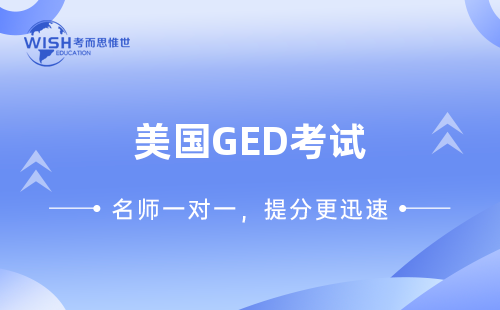 WISH 考而思惟世
EDUCATION

美国GED考试

名师一对一，提分更迅速